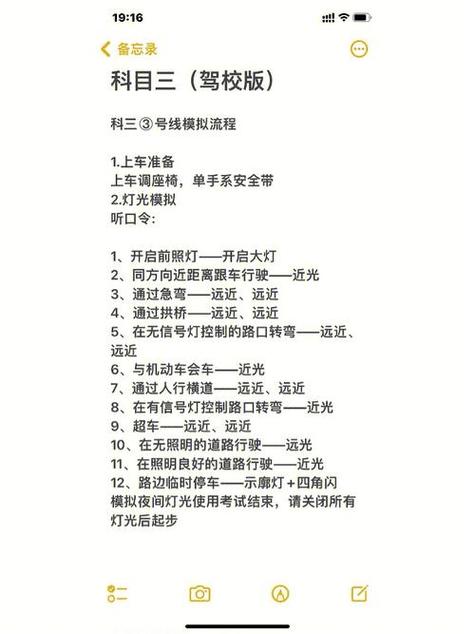 19:16

备忘录

科目三（驾校版）

科三③号线模拟流程

1.上车准备
上车调座椅，单手系安全带
2.灯光模拟
听口令:

1、开启前照灯——开启大灯
2、同方向近距离跟车行驶——近光
3、通过急弯——远近、远近
4、通过拱桥——远近、远近
5、在无信号灯控制的路口转弯——远近、远近
6、与机动车会车——近光
7、通过人行横道——远近、远近
8、在有信号灯控制路口转弯——近光
9、超车——远近、远近
10、在无照明的道路行驶——远光
11、在照明良好的道路行驶——近光
12、路边临时停车——示廓灯+四角闪
模拟夜间灯光使用考试结束，请关闭所有灯光后起步